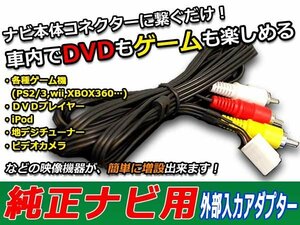 ナビ本体コネクターに繋ぐだけ！
車内でDVDもゲームも楽しめる

・各種ゲーム機
(PS2/3,wii,XBOX360…)
・DVDプレイヤー
・iPod
・地デジチューナー
・ビデオカメラ

などの映像機器が、簡単に増設出来ます！

純正ナビ用 外部入力アダプター